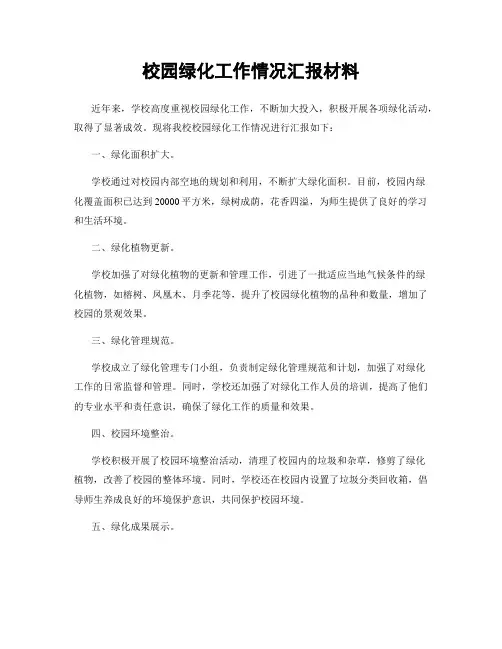 校园绿化工作情况汇报材料

近年来，学校高度重视校园绿化工作，不断加大投入，积极开展各项绿化活动，取得了显著成效。现将我校校园绿化工作情况进行汇报如下：

一、绿化面积扩大。

学校通过对校园内部空地的规划和利用，不断扩大绿化面积。目前，校园内绿化覆盖面积已达到20000平方米，绿树成荫，花香四溢，为师生提供了良好的学习和生活环境。

二、绿化植物更新。

学校加强了对绿化植物的更新和管理工作，引进了一批适应当地气候条件的绿化植物，如榕树、凤凰木、月季花等，提升了校园绿化植物的品种和数量，增加了校园的景观效果。

三、绿化管理规范。

学校成立了绿化管理专门小组，负责制定绿化管理规范和计划，加强了对绿化工作的日常监督和管理。同时，学校还加强了对绿化工作人员的培训，提高了他们的专业水平和责任意识，确保了绿化工作的质量和效果。

四、校园环境整治。

学校积极开展了校园环境整治活动，清理了校园内的垃圾和杂草，修剪了绿化植物，改善了校园的整体环境。同时，学校还在校园内设置了垃圾分类回收箱，倡导师生养成良好的环境保护意识，共同保护校园环境。

五、绿化成果展示。